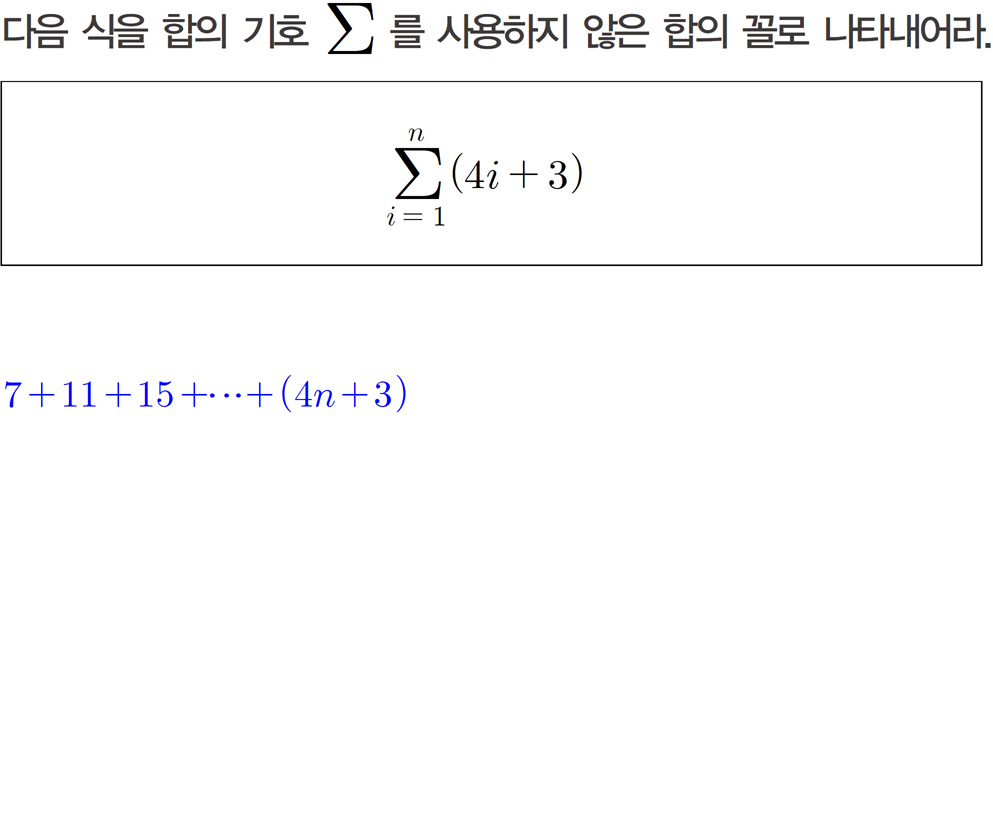 다음 식을 합의 기호 $\sum$ 를 사용하지 않은 합의 꼴로 나타내어라.

$\sum_{i=1}^{n}(4i+3)$

$7+11+15+\cdots+(4n+3)$